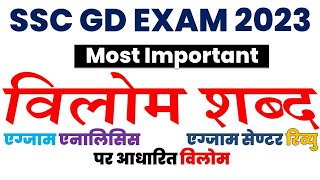 SSC GD EXAM 2023

Most Important

विलोम शब्द

एग्जाम एनालिसिस

एग्जाम सेण्टर रिव्यु

पर आधारित विलोम